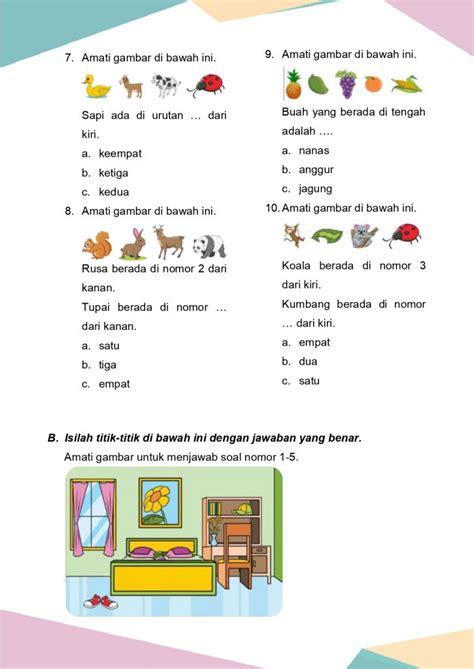 7. Amati gambar di bawah ini.

Sapi ada di urutan … dari kiri.

a. keempat
b. ketiga
c. kedua

8. Amati gambar di bawah ini.

Rusa berada di nomor 2 dari kanan.

Tupai berada di nomor … dari kanan.

a. satu
b. tiga
c. empat

9. Amati gambar di bawah ini.

Buah yang berada di tengah adalah ….

a. nanas
b. anggur
c. jagung

10. Amati gambar di bawah ini.

Koala berada di nomor 3 dari kiri.

Kumbang berada di nomor … dari kiri.

a. empat
b. dua
c. satu

B. Isilah titik-titik di bawah ini dengan jawaban yang benar.

Amati gambar untuk menjawab soal nomor 1-5.